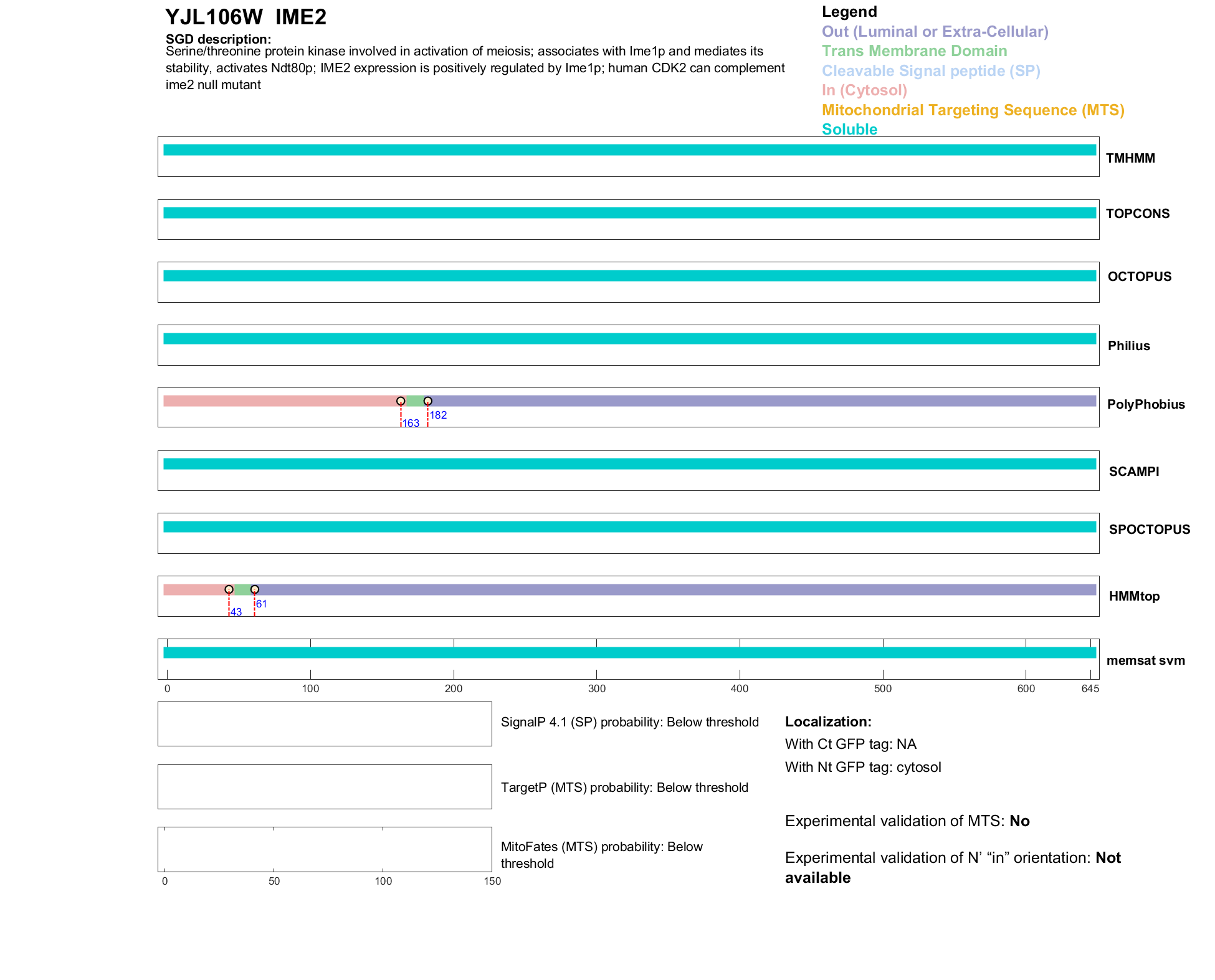 YJL106W IME2

SGD description:
Serine/threonine protein kinase involved in activation of meiosis; associates with Ime1p and mediates its stability, activates Ndt80p; IME2 expression is positively regulated by Ime1p; human CDK2 can complement ime2 null mutant

Legend
Out (Luminal or Extra-Cellular)
Trans Membrane Domain
Cleavable Signal peptide (SP)
In (Cytosol)
Mitochondrial Targeting Sequence (MTS)
Soluble

TMHMM

TOPCONS

OCTOPUS

Philius

163 182
PolyPhobius

SCAMPI

SPOCTOPUS

43 61
HMMtop

memsat svm

0 100 200 300 400 500 600 645

SignalP 4.1 (SP) probability: Below threshold

TargetP (MTS) probability: Below threshold

MitoFates (MTS) probability: Below threshold

0 50 100 150

Localization:
With Ct GFP tag: NA
With Nt GFP tag: cytosol

Experimental validation of MTS: No

Experimental validation of N' "in" orientation: Not available